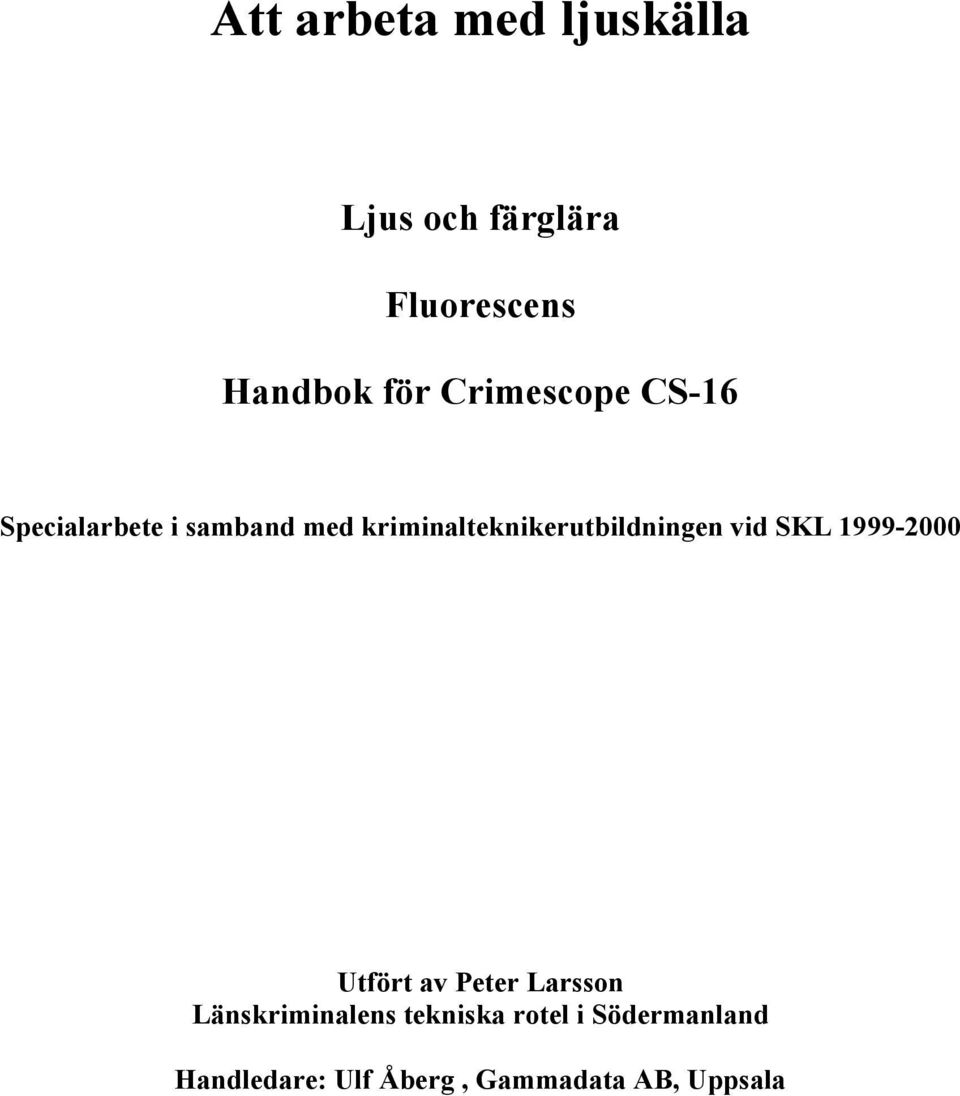 Att arbeta med ljuskälla

Ljus och färglära

Fluorescens

Handbok för Crimescope CS-16

Specialarbete i samband med kriminalteknikerutbildningen vid SKL 1999-2000

Utfört av Peter Larsson
Länskriminalens tekniska rotel i Södermanland

Handledare: Ulf Åberg , Gammadata AB, Uppsala